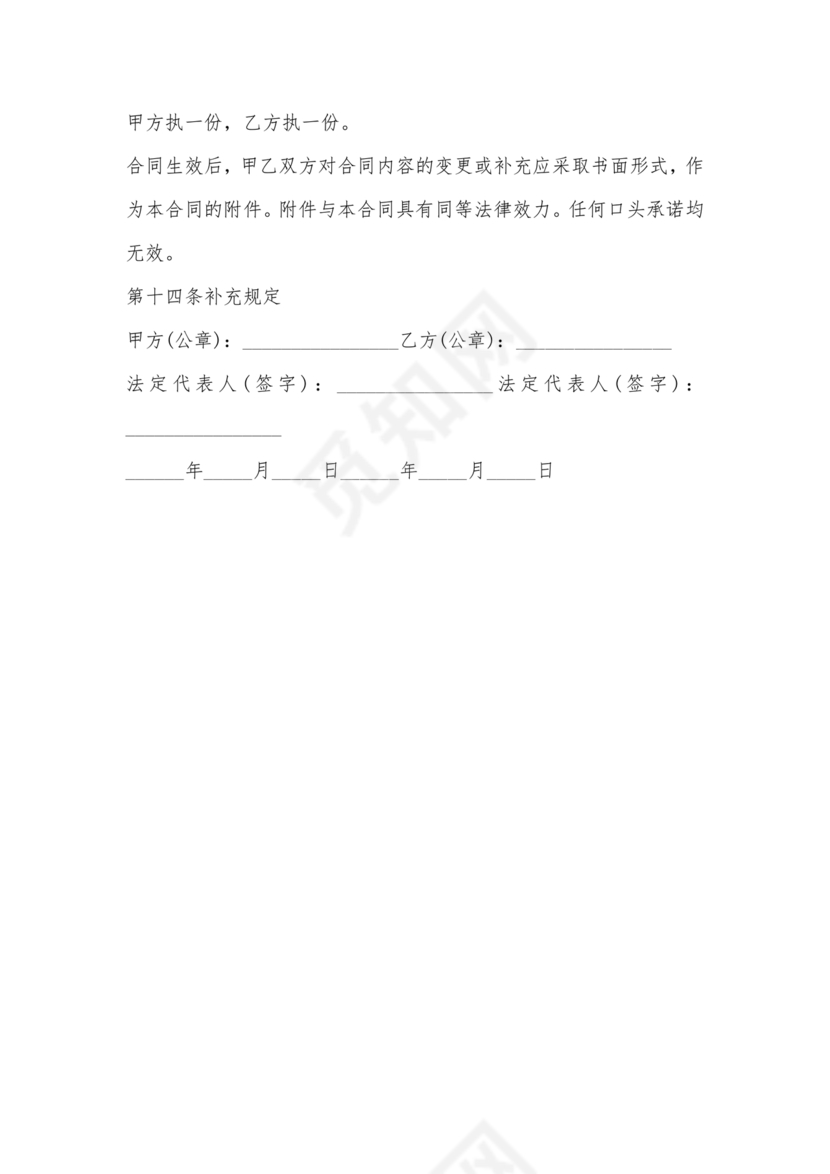 甲方执一份，乙方执一份。

合同生效后，甲乙双方对合同内容的变更或补充应采取书面形式，作为本合同的附件。附件与本合同具有同等法律效力。任何口头承诺均无效。

第十四条补充规定

甲方(公章)：________________乙方(公章)：________________

法定代表人(签字)：________________法定代表人(签字)：________________

______年_____月_____日______年_____月_____日

觅知网